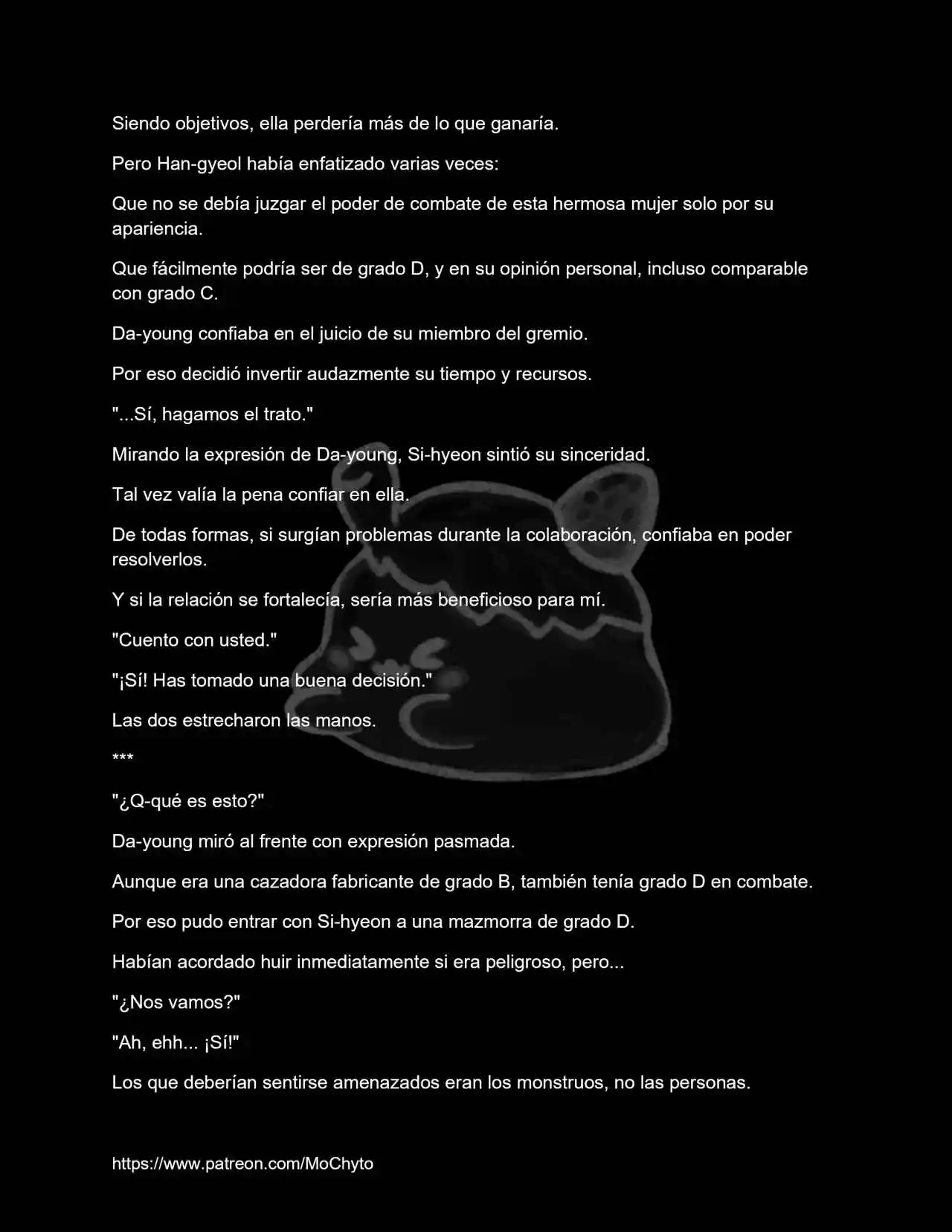 Siendo objetivos, ella perdería más de lo que ganaría.

Pero Han-gyeol había enfatizado varias veces:

Que no se debía juzgar el poder de combate de esta hermosa mujer solo por su apariencia.

Que fácilmente podría ser de grado D, y en su opinión personal, incluso comparable con grado C.

Da-young confiaba en el juicio de su miembro del gremio.

Por eso decidió invertir audazmente su tiempo y recursos.

"...Sí, hagamos el trato."

Mirando la expresión de Da-young, Si-hyeon sintió su sinceridad.

Tal vez valía la pena confiar en ella.

De todas formas, si surgían problemas durante la colaboración, confiaba en poder resolverlos.

Y si la relación se fortalecía, sería más beneficioso para mí.

"Cuento con usted."

"¡Sí! Has tomado una buena decisión."

Las dos estrecharon las manos.

***

"¿Q-qué es esto?"

Da-young miró al frente con expresión pasmada.

Aunque era una cazadora fabricante de grado B, también tenía grado D en combate.

Por eso pudo entrar con Si-hyeon a una mazmorra de grado D.

Habían acordado huir inmediatamente si era peligroso, pero...

"¿Nos vamos?"

"Ah, ehh... ¡Sí!"

Los que deberían sentirse amenazados eran los monstruos, no las personas.

https://www.patreon.com/MoChyto